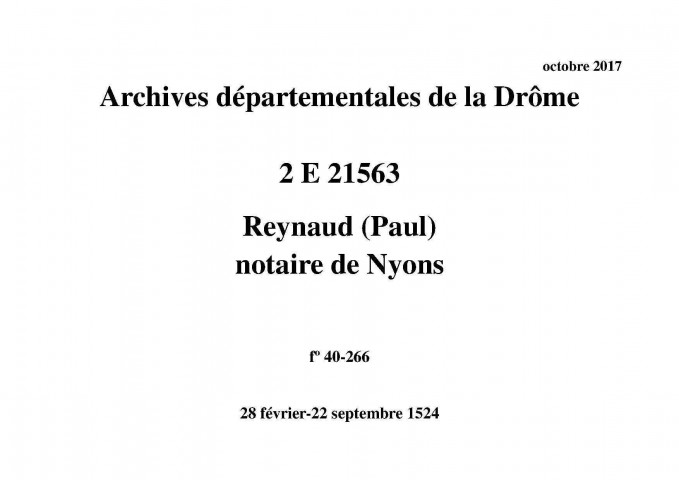 octobre 2017

Archives départementales de la Drôme

2 E 21563

Reynaud (Paul)
notaire de Nyons

fº 40-266

28 février-22 septembre 1524